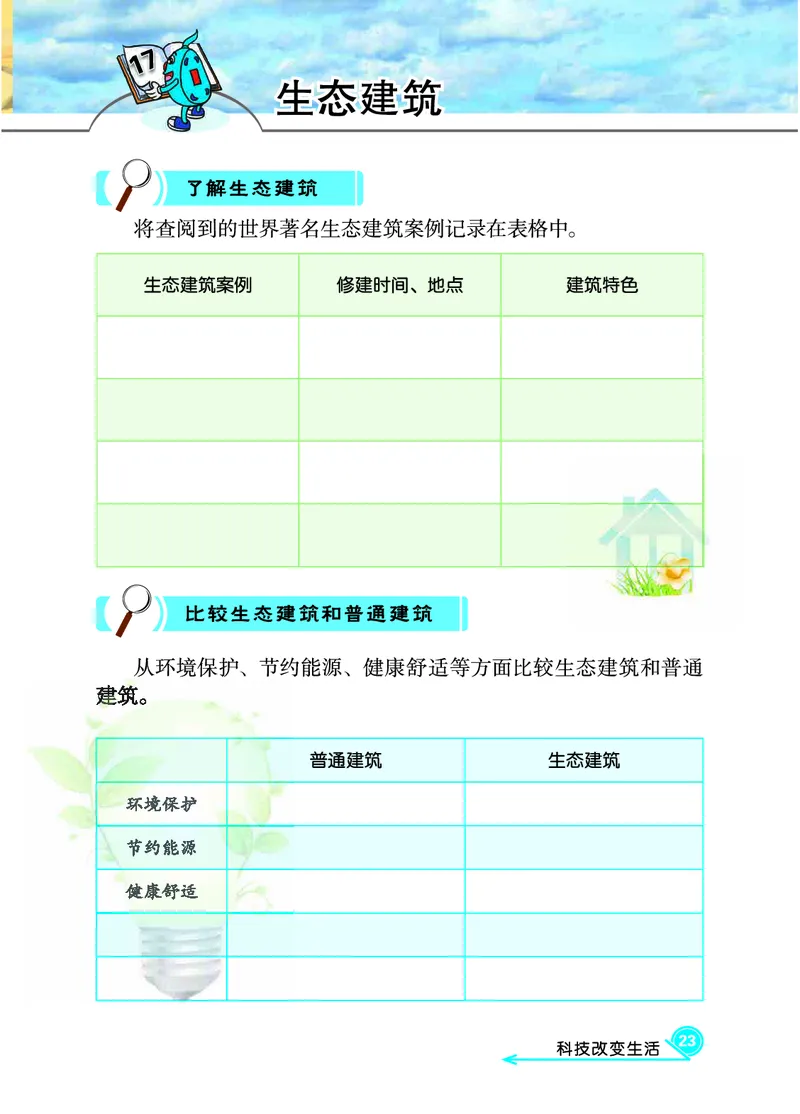 17

生态建筑

了解生态建筑

将查阅到的世界著名生态建筑案例记录在表格中。

| 生态建筑案例 | 修建时间、地点 | 建筑特色 |
|---|---|---|
| | | |
| | | |
| | | |
| | | |

比较生态建筑和普通建筑

从环境保护、节约能源、健康舒适等方面比较生态建筑和普通建筑。

| | 普通建筑 | 生态建筑 |
|---|---|---|
| 环境保护 | | |
| 节约能源 | | |
| 健康舒适 | | |
| | | |
| | | |

科技改变生活 23